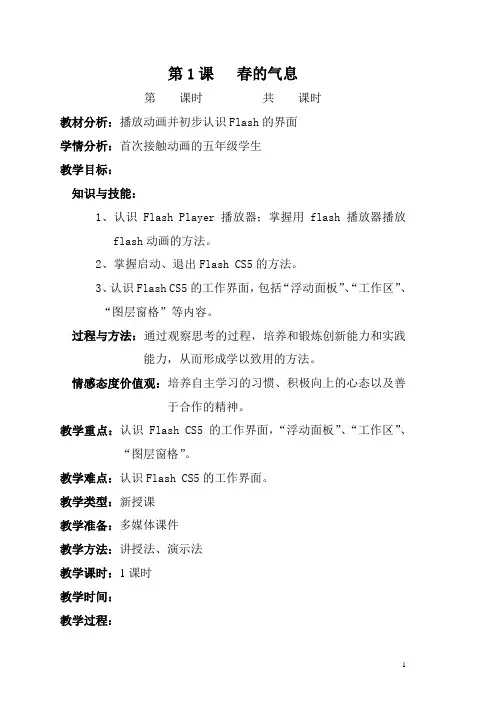 第 1 课　春的气息

第　课时　　　共　课时

教材分析：播放动画并初步认识 Flash 的界面

学情分析：首次接触动画的五年级学生

教学目标：

知识与技能：

1、认识 Flash Player 播放器；掌握用 flash 播放器播放 flash 动画的方法。

2、掌握启动、退出 Flash CS5 的方法。

3、认识 Flash CS5 的工作界面，包括“浮动面板”、“工作区”、“图层窗格”等内容。

过程与方法：通过观察思考的过程，培养和锻炼创新能力和实践能力，从而形成学以致用的方法。

情感态度价值观：培养自主学习的习惯、积极向上的心态以及善于合作的精神。

教学重点：认识 Flash CS5 的工作界面，“浮动面板”、“工作区”、“图层窗格”。

教学难点：认识 Flash CS5 的工作界面。

教学类型：新授课

教学准备：多媒体课件

教学方法：讲授法、演示法

教学课时：1 课时

教学时间：

教学过程：

1